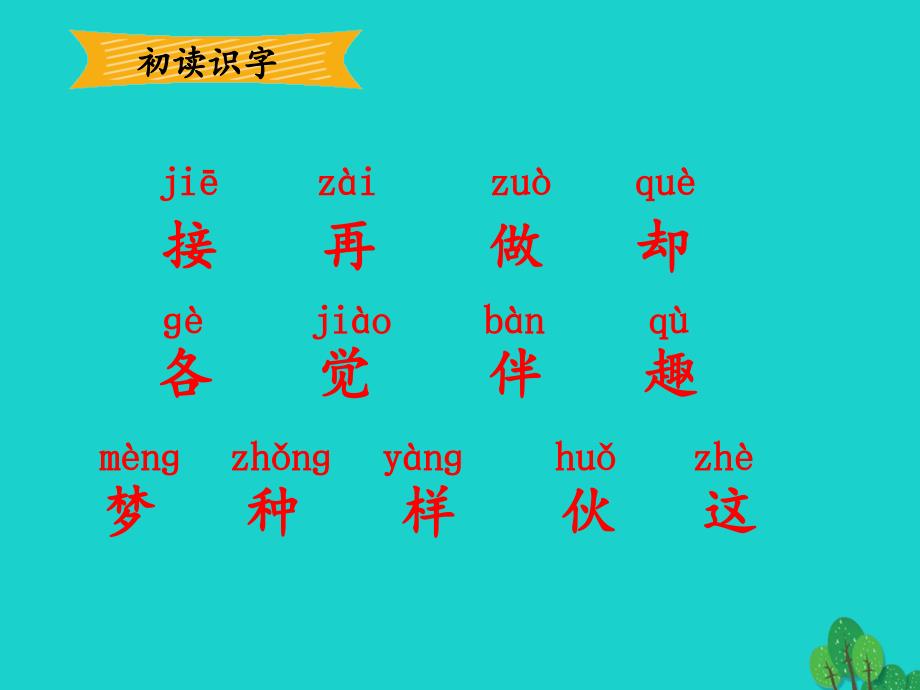 初读识字

jiē zài zuò què
接 再 做 却

gè jiào bàn qù
各 觉 伴 趣

mèng zhǒng yàng huǒ zhè
梦 种 样 伙 这